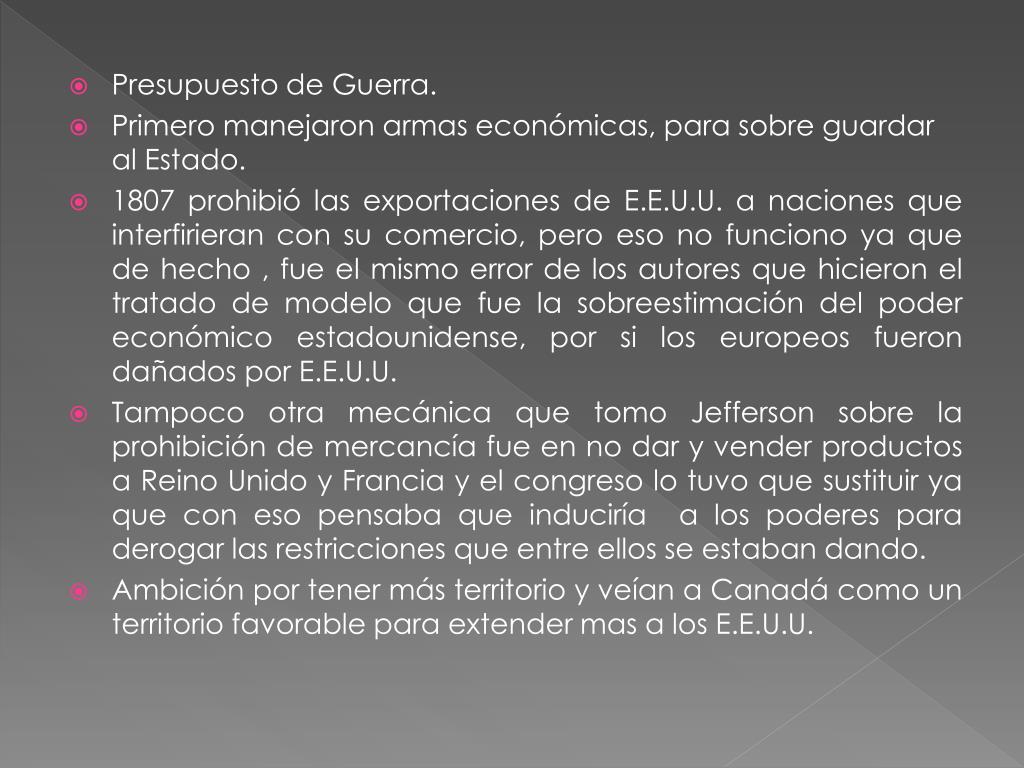 Presupuesto de Guerra.

Primero manejaron armas económicas, para sobre guardar al Estado.

1807 prohibió las exportaciones de E.E.U.U. a naciones que interfirieran con su comercio, pero eso no funciono ya que de hecho , fue el mismo error de los autores que hicieron el tratado de modelo que fue la sobreestimación del poder económico estadounidense, por si los europeos fueron dañados por E.E.U.U.

Tampoco otra mecánica que tomo Jefferson sobre la prohibición de mercancía fue en no dar y vender productos a Reino Unido y Francia y el congreso lo tuvo que sustituir ya que con eso pensaba que induciría a los poderes para derogar las restricciones que entre ellos se estaban dando.

Ambición por tener más territorio y veían a Canadá como un territorio favorable para extender mas a los E.E.U.U.